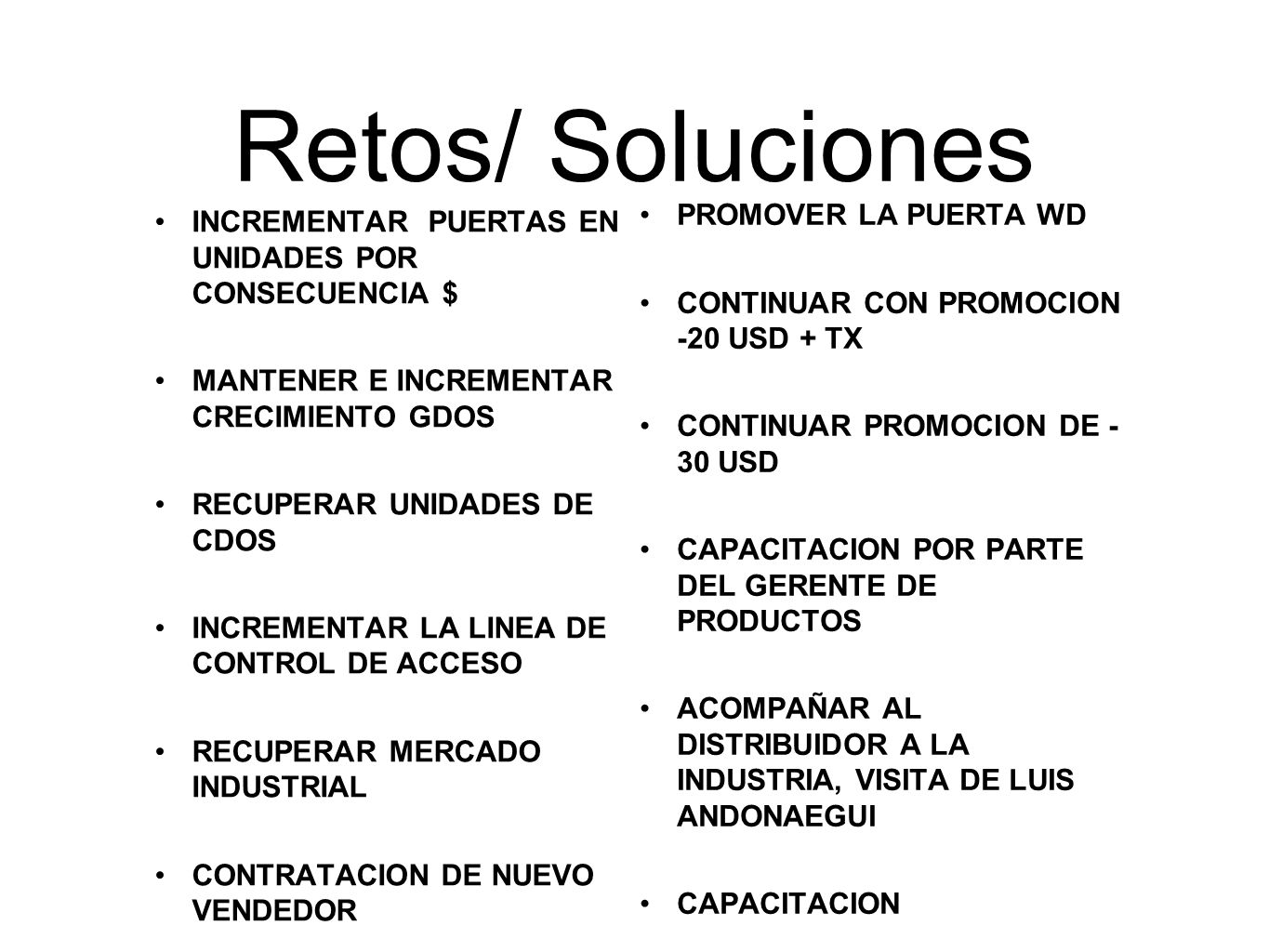 Retos/ Soluciones

• INCREMENTAR PUERTAS EN UNIDADES POR CONSECUENCIA $

• MANTENER E INCREMENTAR CRECIMIENTO GDOS

• RECUPERAR UNIDADES DE CDOS

• INCREMENTAR LA LINEA DE CONTROL DE ACCESO

• RECUPERAR MERCADO INDUSTRIAL

• CONTRATACION DE NUEVO VENDEDOR

• PROMOVER LA PUERTA WD

• CONTINUAR CON PROMOCION -20 USD + TX

• CONTINUAR PROMOCION DE -30 USD

• CAPACITACION POR PARTE DEL GERENTE DE PRODUCTOS

• ACOMPAÑAR AL DISTRIBUIDOR A LA INDUSTRIA, VISITA DE LUIS ANDONAEGUI

• CAPACITACION